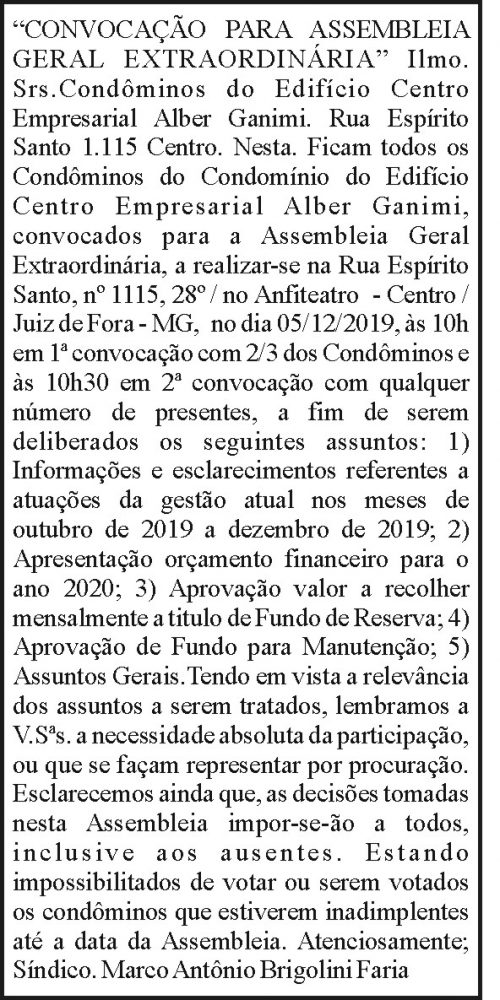 "CONVOCAÇÃO PARA ASSEMBLEIA GERAL EXTRAORDINÁRIA" Ilmo. Srs.Condôminos do Edifício Centro Empresarial Alber Ganimi. Rua Espírito Santo 1.115 Centro. Nesta. Ficam todos os Condôminos do Condomínio do Edifício Centro Empresarial Alber Ganimi, convocados para a Assembleia Geral Extraordinária, a realizar-se na Rua Espírito Santo, nº 1115, 28º / no Anfiteatro - Centro / Juiz de Fora - MG, no dia 05/12/2019, às 10h em 1ª convocação com 2/3 dos Condôminos e às 10h30 em 2ª convocação com qualquer número de presentes, a fim de serem deliberados os seguintes assuntos: 1) Informações e esclarecimentos referentes a atuações da gestão atual nos meses de outubro de 2019 a dezembro de 2019; 2) Apresentação orçamento financeiro para o ano 2020; 3) Aprovação valor a recolher mensalmente a titulo de Fundo de Reserva; 4) Aprovação de Fundo para Manutenção; 5) Assuntos Gerais.Tendo em vista a relevância dos assuntos a serem tratados, lembramos a V.Sªs. a necessidade absoluta da participação, ou que se façam representar por procuração. Esclarecemos ainda que, as decisões tomadas nesta Assembleia impor-se-ão a todos, inclusive aos ausentes. Estando impossibilitados de votar ou serem votados os condôminos que estiverem inadimplentes até a data da Assembleia. Atenciosamente; Síndico. Marco Antônio Brigolini Faria